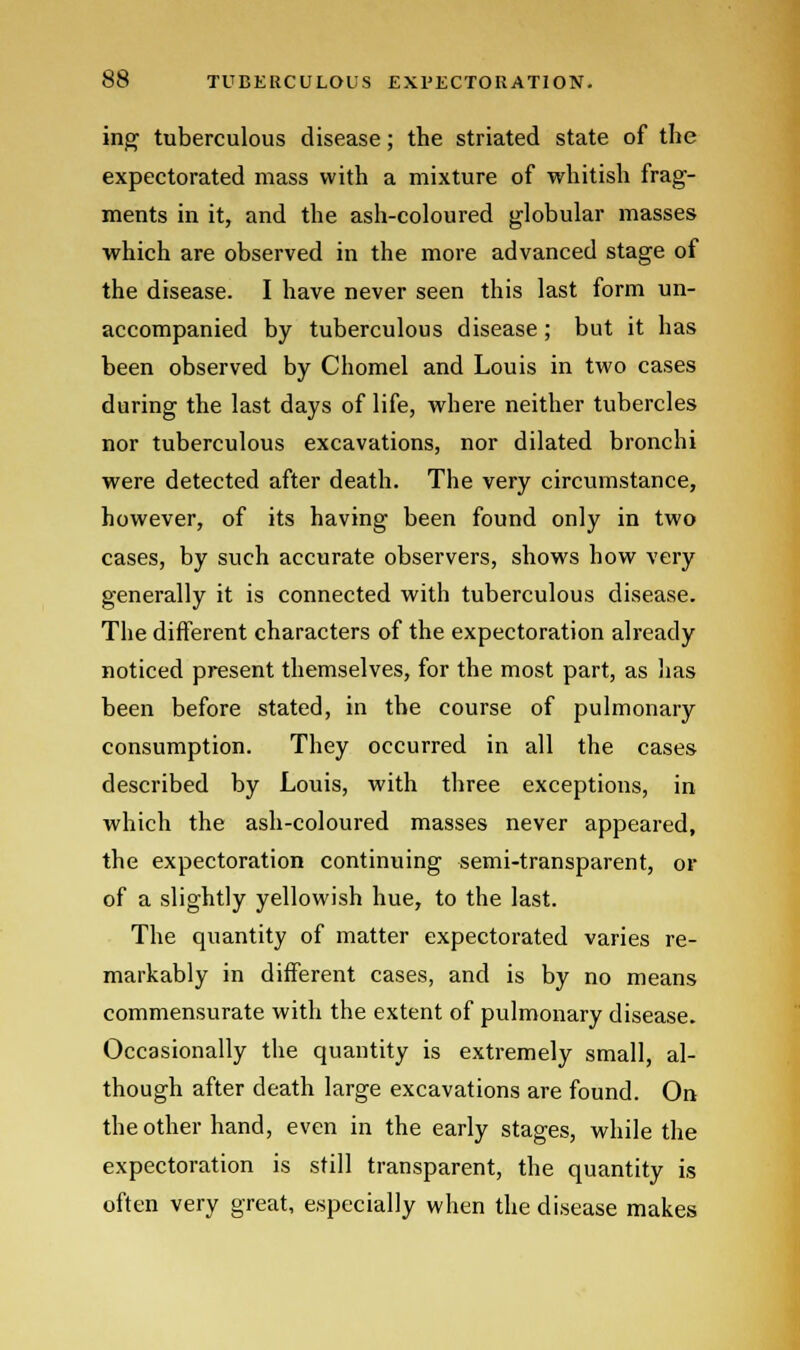 88 TUBERCULOUS EXPECTORATION.

ing tuberculous disease; the striated state of the expectorated mass with a mixture of whitish fragments in it, and the ash-coloured globular masses which are observed in the more advanced stage of the disease. I have never seen this last form unaccompanied by tuberculous disease; but it has been observed by Chomel and Louis in two cases during the last days of life, where neither tubercles nor tuberculous excavations, nor dilated bronchi were detected after death. The very circumstance, however, of its having been found only in two cases, by such accurate observers, shows how very generally it is connected with tuberculous disease. The different characters of the expectoration already noticed present themselves, for the most part, as has been before stated, in the course of pulmonary consumption. They occurred in all the cases described by Louis, with three exceptions, in which the ash-coloured masses never appeared, the expectoration continuing semi-transparent, or of a slightly yellowish hue, to the last.

The quantity of matter expectorated varies remarkably in different cases, and is by no means commensurate with the extent of pulmonary disease. Occasionally the quantity is extremely small, although after death large excavations are found. On the other hand, even in the early stages, while the expectoration is still transparent, the quantity is often very great, especially when the disease makes